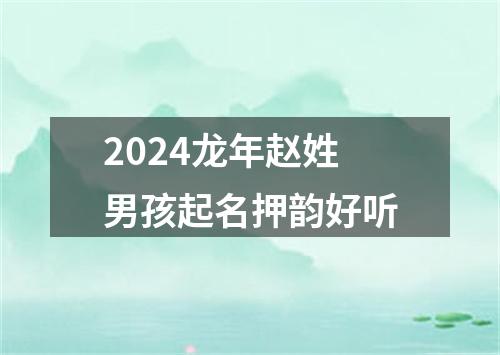 2024龙年赵姓
男孩起名押韵好听